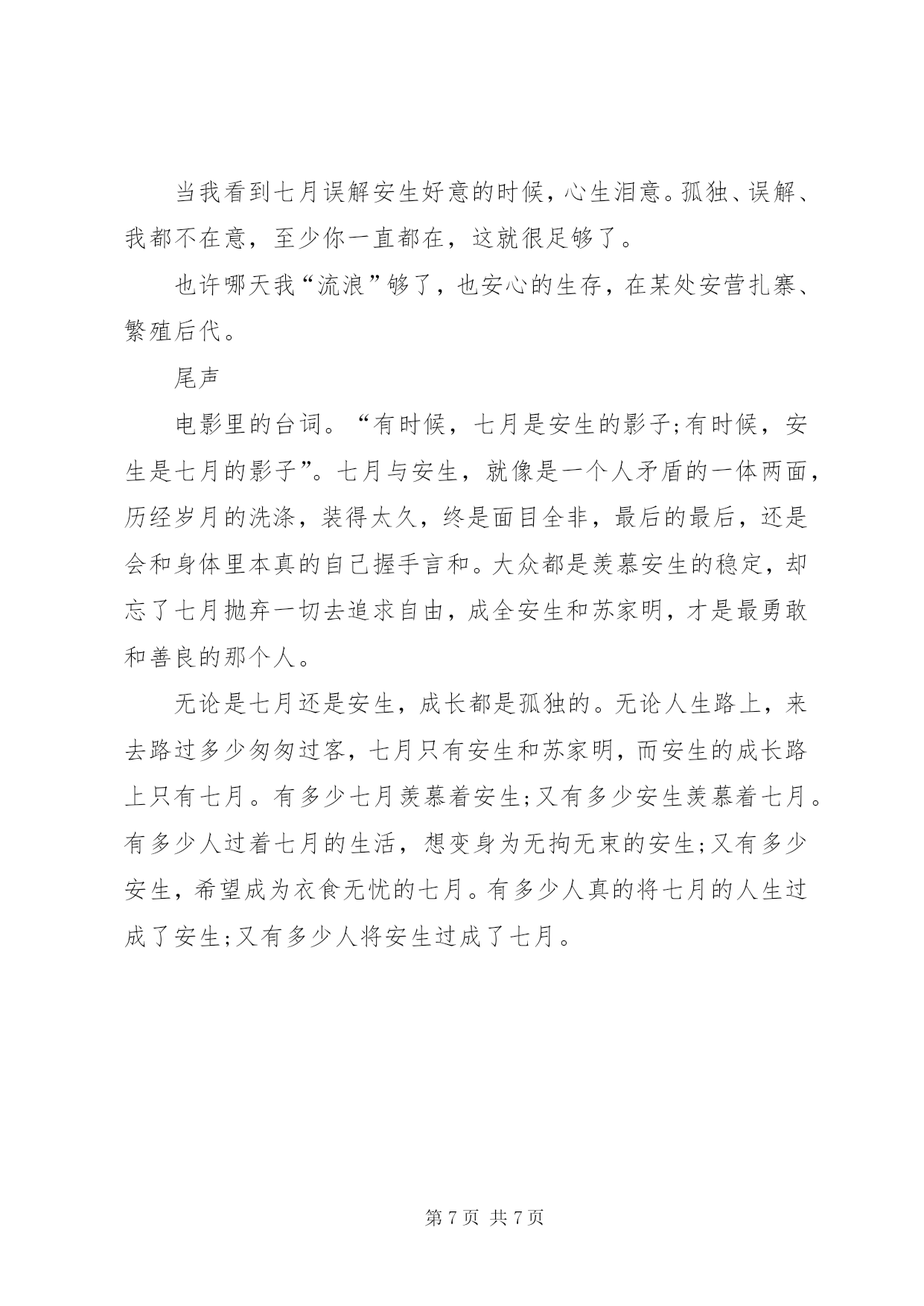 当我看到七月误解安生好意的时候，心生泪意。孤独、误解、我都不在意，至少你一直都在，这就很足够了。

也许哪天我“流浪”够了，也安心的生存，在某处安营扎寨、繁殖后代。

尾声

电影里的台词。“有时候，七月是安生的影子;有时候，安生是七月的影子”。七月与安生，就像是一个人矛盾的一体两面，历经岁月的洗涤，装得太久，终是面目全非，最后的最后，还是会和身体里本真的自己握手言和。大众都是羡慕安生的稳定，却忘了七月抛弃一切去追求自由，成全安生和苏家明，才是最勇敢和善良的那个人。

无论是七月还是安生，成长都是孤独的。无论人生路上，来去路过多少匆匆过客，七月只有安生和苏家明，而安生的成长路上只有七月。有多少七月羡慕着安生;又有多少安生羡慕着七月。有多少人过着七月的生活，想变身为无拘无束的安生;又有多少安生，希望成为衣食无忧的七月。有多少人真的将七月的人生过成了安生;又有多少人将安生过成了七月。

第 7 页 共 7 页